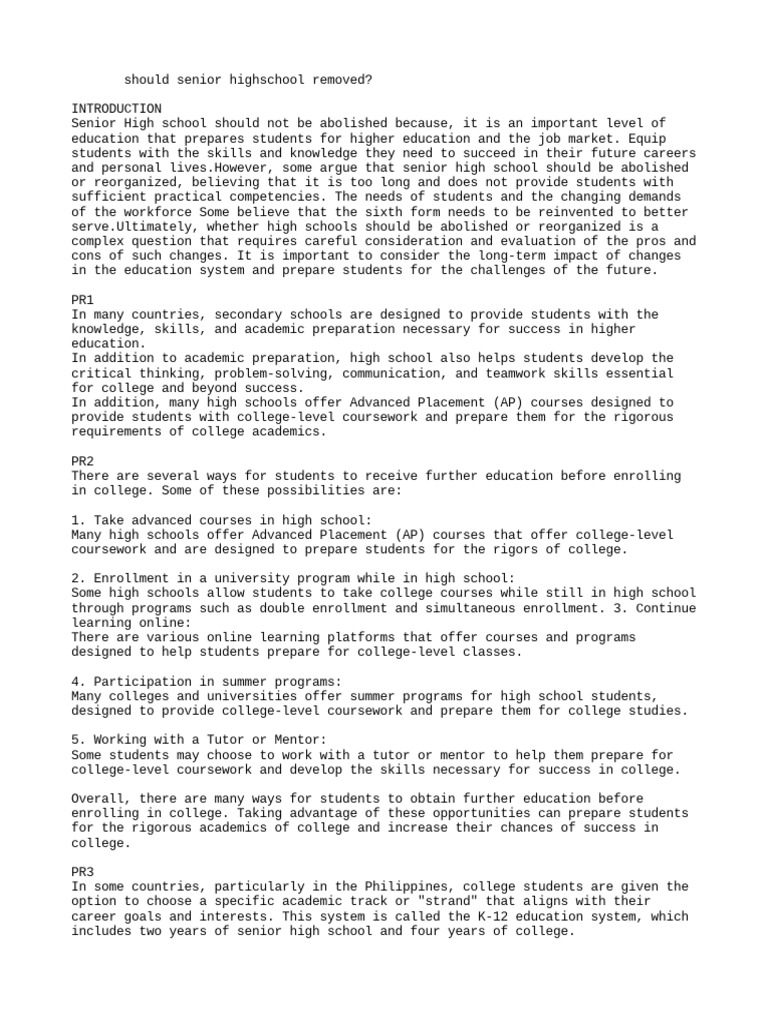 should senior highschool removed?

INTRODUCTION
Senior High school should not be abolished because, it is an important level of education that prepares students for higher education and the job market. Equip students with the skills and knowledge they need to succeed in their future careers and personal lives.However, some argue that senior high school should be abolished or reorganized, believing that it is too long and does not provide students with sufficient practical competencies. The needs of students and the changing demands of the workforce Some believe that the sixth form needs to be reinvented to better serve.Ultimately, whether high schools should be abolished or reorganized is a complex question that requires careful consideration and evaluation of the pros and cons of such changes. It is important to consider the long-term impact of changes in the education system and prepare students for the challenges of the future.

PR1
In many countries, secondary schools are designed to provide students with the knowledge, skills, and academic preparation necessary for success in higher education.
In addition to academic preparation, high school also helps students develop the critical thinking, problem-solving, communication, and teamwork skills essential for college and beyond success.
In addition, many high schools offer Advanced Placement (AP) courses designed to provide students with college-level coursework and prepare them for the rigorous requirements of college academics.

PR2
There are several ways for students to receive further education before enrolling in college. Some of these possibilities are:

1. Take advanced courses in high school:
Many high schools offer Advanced Placement (AP) courses that offer college-level coursework and are designed to prepare students for the rigors of college.

2. Enrollment in a university program while in high school:
Some high schools allow students to take college courses while still in high school through programs such as double enrollment and simultaneous enrollment. 3. Continue learning online:
There are various online learning platforms that offer courses and programs designed to help students prepare for college-level classes.

4. Participation in summer programs:
Many colleges and universities offer summer programs for high school students, designed to provide college-level coursework and prepare them for college studies.

5. Working with a Tutor or Mentor:
Some students may choose to work with a tutor or mentor to help them prepare for college-level coursework and develop the skills necessary for success in college.

Overall, there are many ways for students to obtain further education before enrolling in college. Taking advantage of these opportunities can prepare students for the rigorous academics of college and increase their chances of success in college.

PR3
In some countries, particularly in the Philippines, college students are given the option to choose a specific academic track or "strand" that aligns with their career goals and interests. This system is called the K-12 education system, which includes two years of senior high school and four years of college.